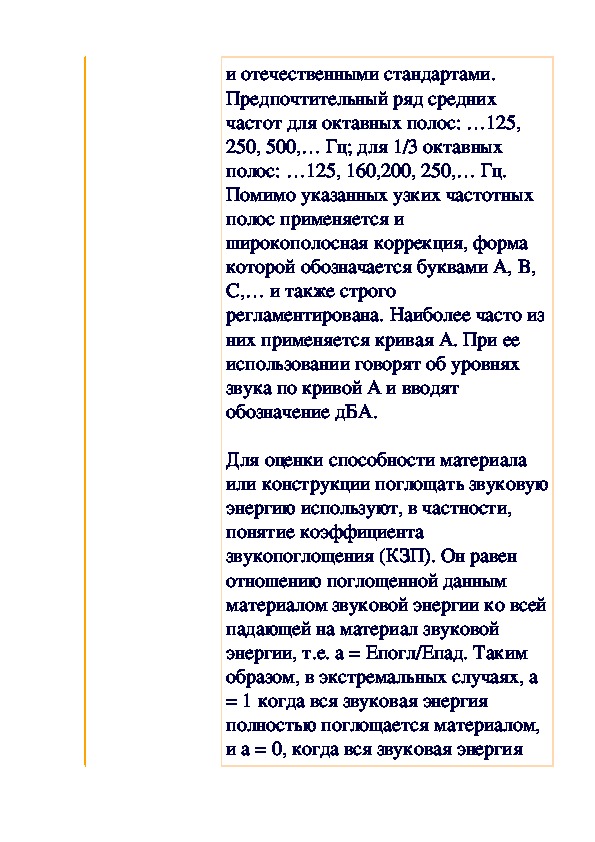 и отечественными стандартами. Предпочтительный ряд средних частот для октавных полос: …125, 250, 500,… Гц; для 1/3 октавных полос: …125, 160,200, 250,… Гц. Помимо указанных узких частотных полос применяется и широкополосная коррекция, форма которой обозначается буквами А, В, С,… и также строго регламентирована. Наиболее часто из них применяется кривая А. При ее использовании говорят об уровнях звука по кривой А и вводят обозначение дБА.

Для оценки способности материала или конструкции поглощать звуковую энергию используют, в частности, понятие коэффициента звукопоглощения (КЗП). Он равен отношению поглощенной данным материалом звуковой энергии ко всей падающей на материал звуковой энергии, т.е. а = Епогл/Епад. Таким образом, в экстремальных случаях, а = 1 когда вся звуковая энергия полностью поглощается материалом, и а = 0, когда вся звуковая энергия